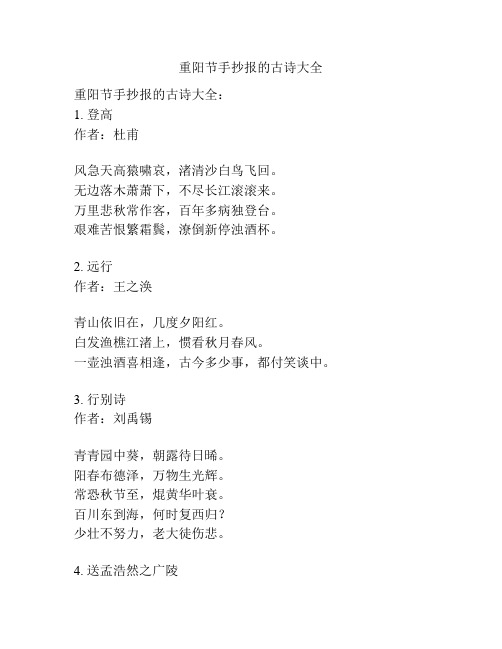 重阳节手抄报的古诗大全

重阳节手抄报的古诗大全：
1. 登高
作者：杜甫

风急天高猿啸哀，渚清沙白鸟飞回。
无边落木萧萧下，不尽长江滚滚来。
万里悲秋常作客，百年多病独登台。
艰难苦恨繁霜鬓，潦倒新停浊酒杯。

2. 远行
作者：王之涣

青山依旧在，几度夕阳红。
白发渔樵江渚上，惯看秋月春风。
一壶浊酒喜相逢，古今多少事，都付笑谈中。

3. 行别诗
作者：刘禹锡

青青园中葵，朝露待日晞。
阳春布德泽，万物生光辉。
常恐秋节至，焜黄华叶衰。
百川东到海，何时复西归？
少壮不努力，老大徒伤悲。

4. 送孟浩然之广陵